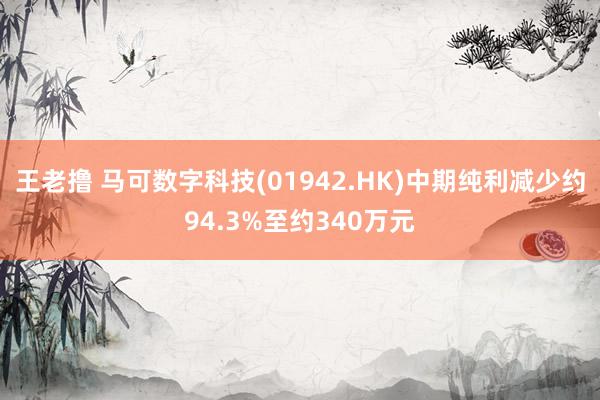 王老撸 马可数字科技(01942.HK)中期纯利减少约94.3%至约340万元